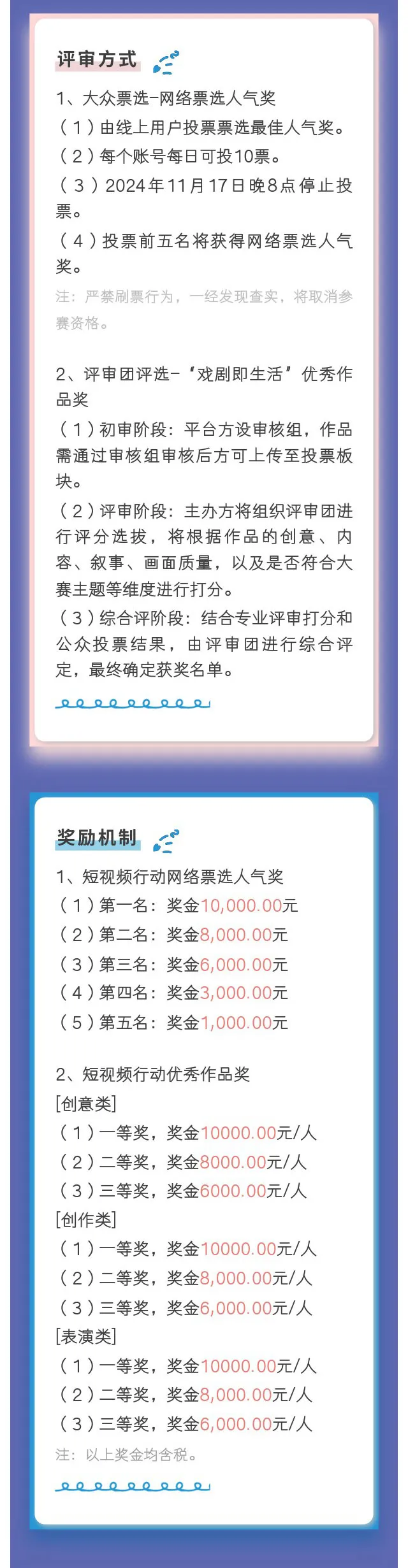 评审方式

1、大众票选-网络票选人气奖

（1）由线上用户投票票选最佳人气奖。

（2）每个账号每日可投10票。

（3）2024年11月17日晚8点停止投票。

（4）投票前五名将获得网络票选人气奖。

注：严禁刷票行为，一经发现查实，将取消参赛资格。

2、评审团评选-“戏剧即生活”优秀作品奖

（1）初审阶段：平台方设审核组，作品需通过审核组审核后方可上传至投票板块。

（2）评审阶段：主办方将组织评审团进行评分选拔，将根据作品的创意、内容、叙事、画面质量，以及是否符合大赛主题等维度进行打分。

（3）综合评阶段：结合专业评审打分和公众投票结果，由评审团进行综合评定，最终确定获奖名单。

奖励机制

1、短视频行动网络票选人气奖

（1）第一名：奖金10,000.00元

（2）第二名：奖金8,000.00元

（3）第三名：奖金6,000.00元

（4）第四名：奖金3,000.00元

（5）第五名：奖金1,000.00元

2、短视频行动优秀作品奖

[创意类]

（1）一等奖，奖金10000.00元/人

（2）二等奖，奖金8000.00元/人

（3）三等奖，奖金6000.00元/人

[创作类]

（1）一等奖，奖金10000.00元/人

（2）二等奖，奖金8,000.00元/人

（3）三等奖，奖金6,000.00元/人

[表演类]

（1）一等奖，奖金10000.00元/人

（2）二等奖，奖金8,000.00元/人

（3）三等奖，奖金6,000.00元/人

注：以上奖金均含税。